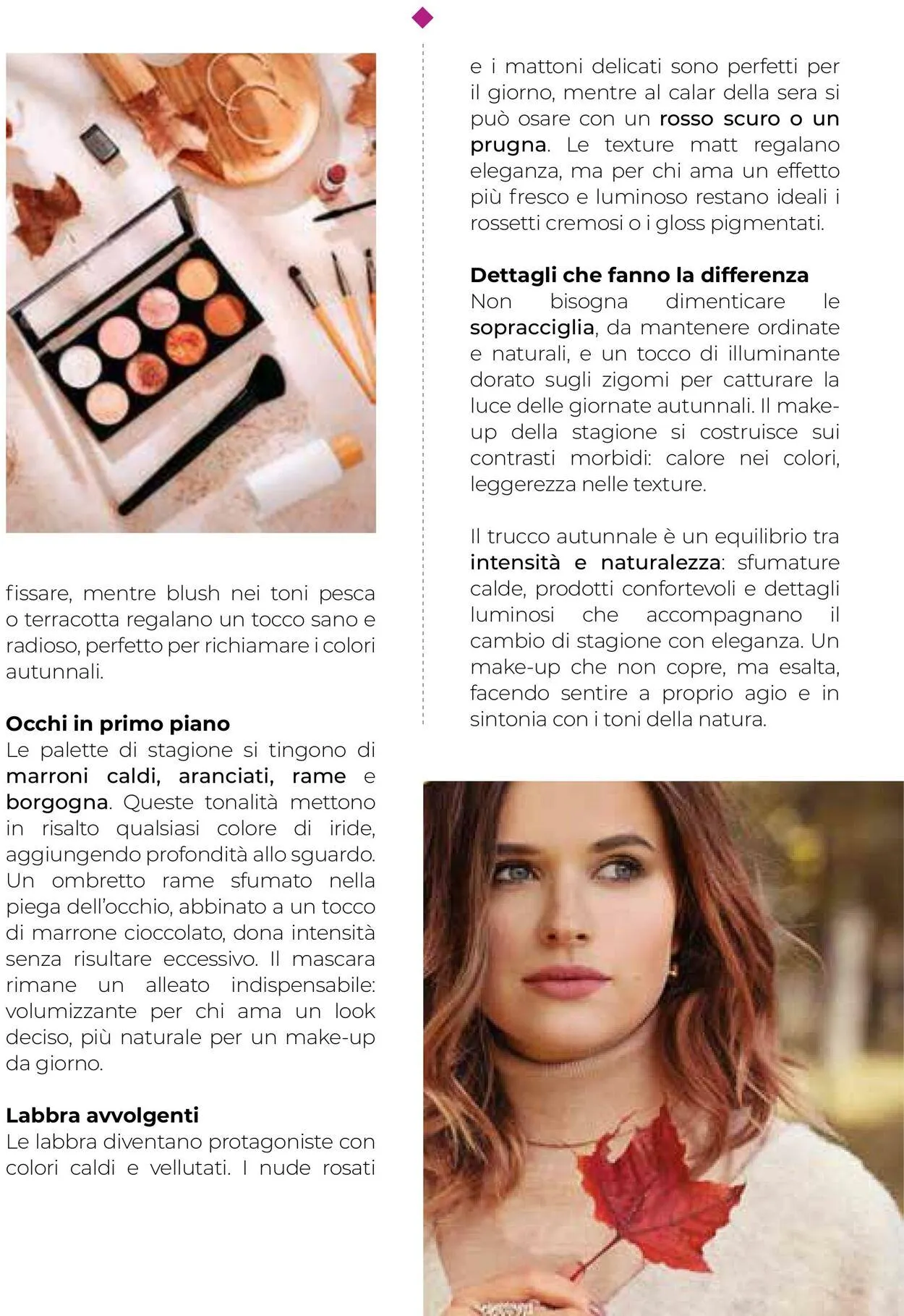 fissare, mentre blush nei toni pesca o terracotta regalano un tocco sano e radioso, perfetto per richiamare i colori autunnali.

Occhi in primo piano
Le palette di stagione si tingono di marroni caldi, aranciati, rame e borgogna. Queste tonalità mettono in risalto qualsiasi colore di iride, aggiungendo profondità allo sguardo. Un ombretto rame sfumato nella piega dell'occhio, abbinato a un tocco di marrone cioccolato, dona intensità senza risultare eccessivo. Il mascara rimane un alleato indispensabile: volumizzante per chi ama un look deciso, più naturale per un make-up da giorno.

Labbra avvolgenti
Le labbra diventano protagoniste con colori caldi e vellutati. I nude rosati e i mattoni delicati sono perfetti per il giorno, mentre al calar della sera si può osare con un rosso scuro o un prugna. Le texture matt regalano eleganza, ma per chi ama un effetto più fresco e luminoso restano ideali i rossetti cremosi o i gloss pigmentati.

Dettagli che fanno la differenza
Non bisogna dimenticare le sopracciglia, da mantenere ordinate e naturali, e un tocco di illuminante dorato sugli zigomi per catturare la luce delle giornate autunnali. Il make-up della stagione si costruisce sui contrasti morbidi: calore nei colori, leggerezza nelle texture.

Il trucco autunnale è un equilibrio tra intensità e naturalezza: sfumature calde, prodotti confortevoli e dettagli luminosi che accompagnano il cambio di stagione con eleganza. Un make-up che non copre, ma esalta, facendo sentire a proprio agio e in sintonia con i toni della natura.